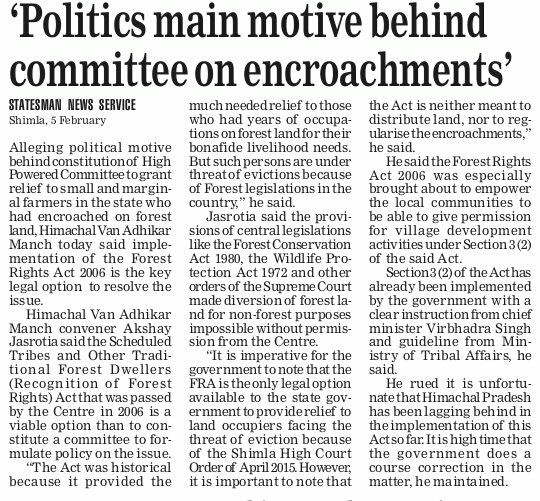 ‘Politics main motive behind committee on encroachments’

STATESMAN NEWS SERVICE
Shimla, 5 February

Alleging political motive behind constitution of High Powered Committee to grant relief to small and marginal farmers in the state who had encroached on forest land, Himachal Van Adhikar Manch today said implementation of the Forest Rights Act 2006 is the key legal option to resolve the issue.

Himachal Van Adhikar Manch convener Akshay Jasrotia said the Scheduled Tribes and Other Traditional Forest Dwellers (Recognition of Forest Rights) Act that was passed by the Centre in 2006 is a viable option than to constitute a committee to formulate policy on the issue.

“The Act was historical because it provided the much needed relief to those who had years of occupations on forest land for their bonafide livelihood needs. But such persons are under threat of evictions because of Forest legislations in the country,” he said.

Jasrotia said the provisions of central legislations like the Forest Conservation Act 1980, the Wildlife Protection Act 1972 and other orders of the Supreme Court made diversion of forest land for non-forest purposes impossible without permission from the Centre.

“It is imperative for the government to note that the FRA is the only legal option available to the state government to provide relief to land occupiers facing the threat of eviction because of the Shimla High Court Order of April 2015. However, it is important to note that the Act is neither meant to distribute land, nor to regularise the encroachments,” he said.

He said the Forest Rights Act 2006 was especially brought about to empower the local communities to be able to give permission for village development activities under Section 3 (2) of the said Act.

Section 3 (2) of the Act has already been implemented by the government with a clear instruction from chief minister Virbhadra Singh and guideline from Ministry of Tribal Affairs, he said.

He rued it is unfortunate that Himachal Pradesh has been lagging behind in the implementation of this Act so far. It is high time that the government does a course correction in the matter, he maintained.